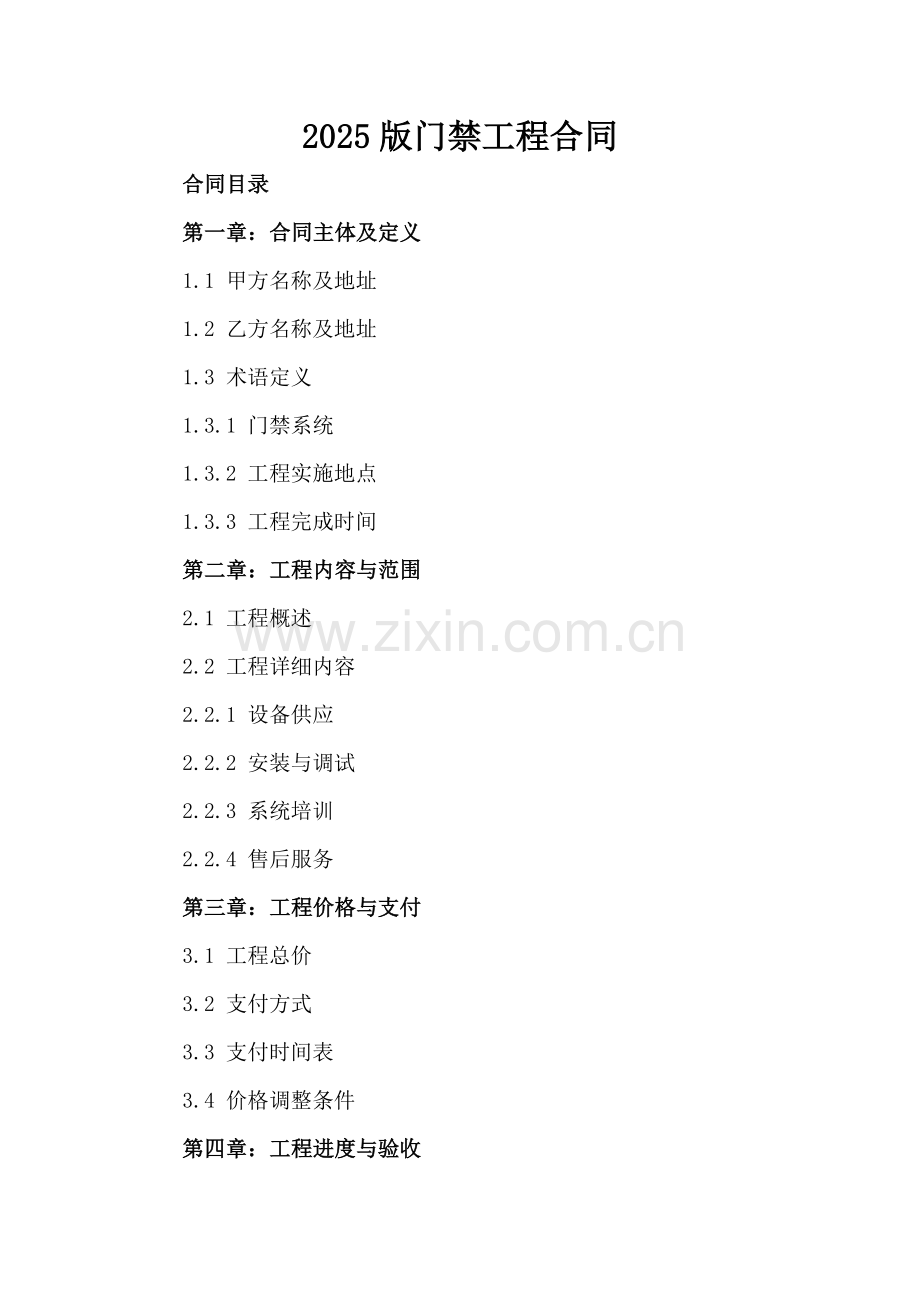 2025版门禁工程合同

合同目录

第一章：合同主体及定义

1.1 甲方名称及地址

1.2 乙方名称及地址

1.3 术语定义

1.3.1 门禁系统

1.3.2 工程实施地点

1.3.3 工程完成时间

第二章：工程内容与范围

2.1 工程概述

2.2 工程详细内容

2.2.1 设备供应

2.2.2 安装与调试

2.2.3 系统培训

2.2.4 售后服务

第三章：工程价格与支付

3.1 工程总价

3.2 支付方式

3.3 支付时间表

3.4 价格调整条件

第四章：工程进度与验收

www.zixin.com.cn